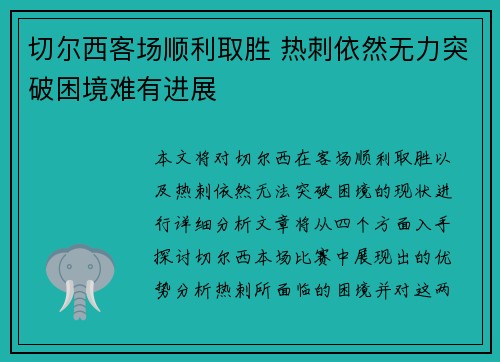 切尔西客场顺利取胜 热刺依然无力突破困境难有进展

本文将对切尔西在客场顺利取胜以及热刺依然无法突破困境的现状进行详细分析文章将从四个方面入手探讨切尔西本场比赛中展现出的优势分析热刺所面临的困境并对这两